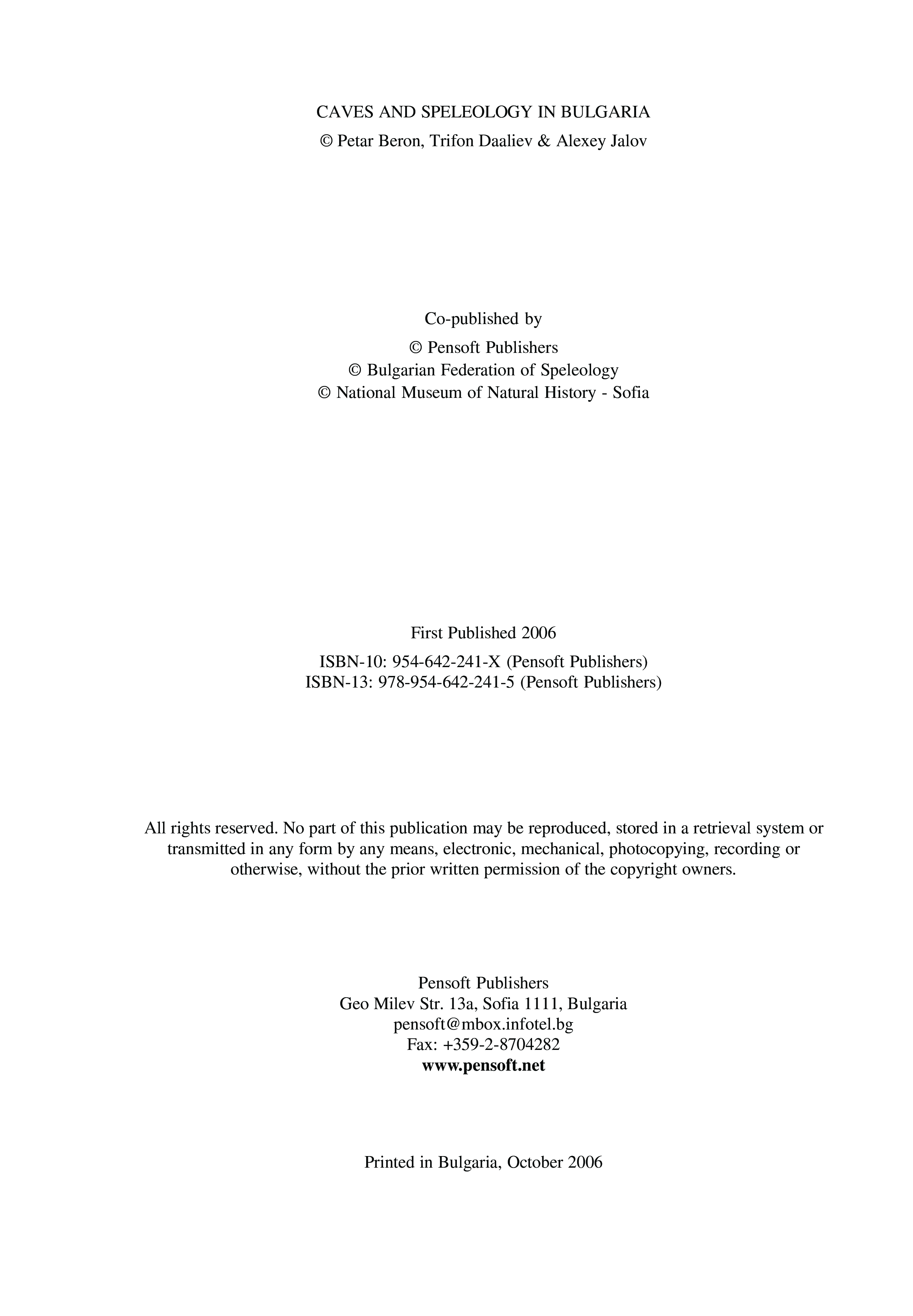 CAVES AND SPELEOLOGY IN BULGARIA
© Petar Beron, Trifon Daaliev & Alexey Jalov

Co-published by
© Pensoft Publishers
© Bulgarian Federation of Speleology
© National Museum of Natural History - Sofia

First Published 2006
ISBN-10: 954-642-241-X (Pensoft Publishers)
ISBN-13: 978-954-642-241-5 (Pensoft Publishers)

All rights reserved. No part of this publication may be reproduced, stored in a retrieval system or transmitted in any form by any means, electronic, mechanical, photocopying, recording or otherwise, without the prior written permission of the copyright owners.

Pensoft Publishers
Geo Milev Str. 13a, Sofia 1111, Bulgaria
pensoft@mbox.infotel.bg
Fax: +359-2-8704282
www.pensoft.net

Printed in Bulgaria, October 2006